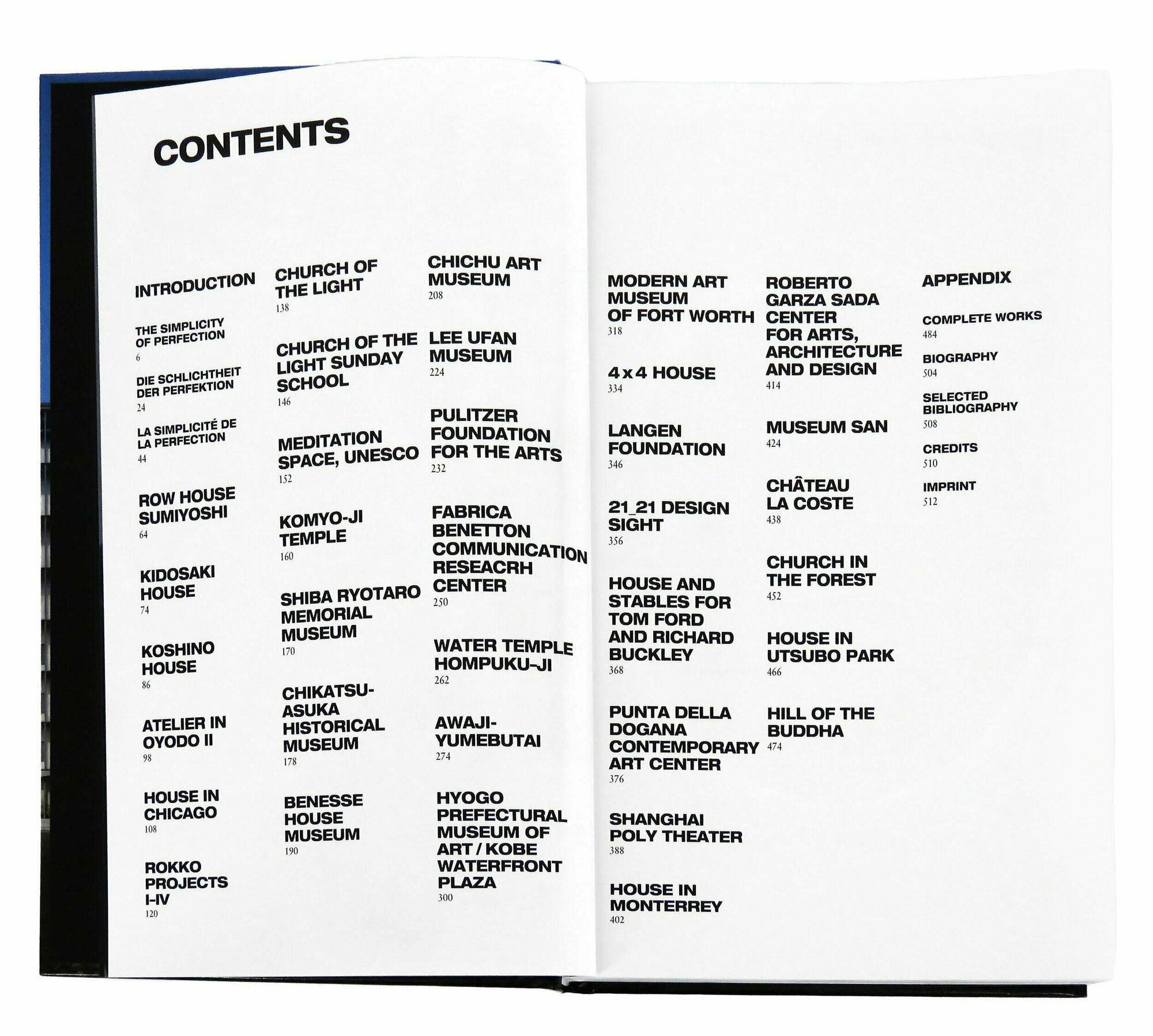 CONTENTS

INTRODUCTION

THE SIMPLICITY OF PERFECTION
6

DIE SCHLICHTHEIT DER PERFEKTION
24

LA SIMPLICITÉ DE LA PERFECTION
44

ROW HOUSE SUMIYOSHI
64

KIDOSAKI HOUSE
74

KOSHINO HOUSE
86

ATELIER IN OYODO II
98

HOUSE IN CHICAGO
108

ROKKO PROJECTS I-IV
120

CHURCH OF THE LIGHT
138

CHURCH OF THE LIGHT SUNDAY SCHOOL
146

MEDITATION SPACE, UNESCO
152

KOMYO-JI TEMPLE
160

SHIBA RYOTARO MEMORIAL MUSEUM
170

CHIKATSU-ASUKA HISTORICAL MUSEUM
178

BENESSE HOUSE MUSEUM
190

CHICHU ART MUSEUM
208

LEE UFAN MUSEUM
224

PULITZER FOUNDATION FOR THE ARTS
232

FABRICA BENETTON COMMUNICATION RESEACRH CENTER
250

WATER TEMPLE HOMPUKU-JI
262

AWAJI-YUMEBUTAI
274

HYOGO PREFECTURAL MUSEUM OF ART / KOBE WATERFRONT PLAZA
300

MODERN ART MUSEUM OF FORT WORTH
318

4 x 4 HOUSE
334

LANGEN FOUNDATION
346

21_21 DESIGN SIGHT
356

HOUSE AND STABLES FOR TOM FORD AND RICHARD BUCKLEY
368

PUNTA DELLA DOGANA CONTEMPORARY ART CENTER
376

SHANGHAI POLY THEATER
388

HOUSE IN MONTERREY
402

ROBERTO GARZA SADA CENTER FOR ARTS, ARCHITECTURE AND DESIGN
414

MUSEUM SAN
424

CHÂTEAU LA COSTE
438

CHURCH IN THE FOREST
452

HOUSE IN UTSUBO PARK
466

HILL OF THE BUDDHA
474

APPENDIX

COMPLETE WORKS
484

BIOGRAPHY
504

SELECTED BIBLIOGRAPHY
508

CREDITS
510

IMPRINT
512